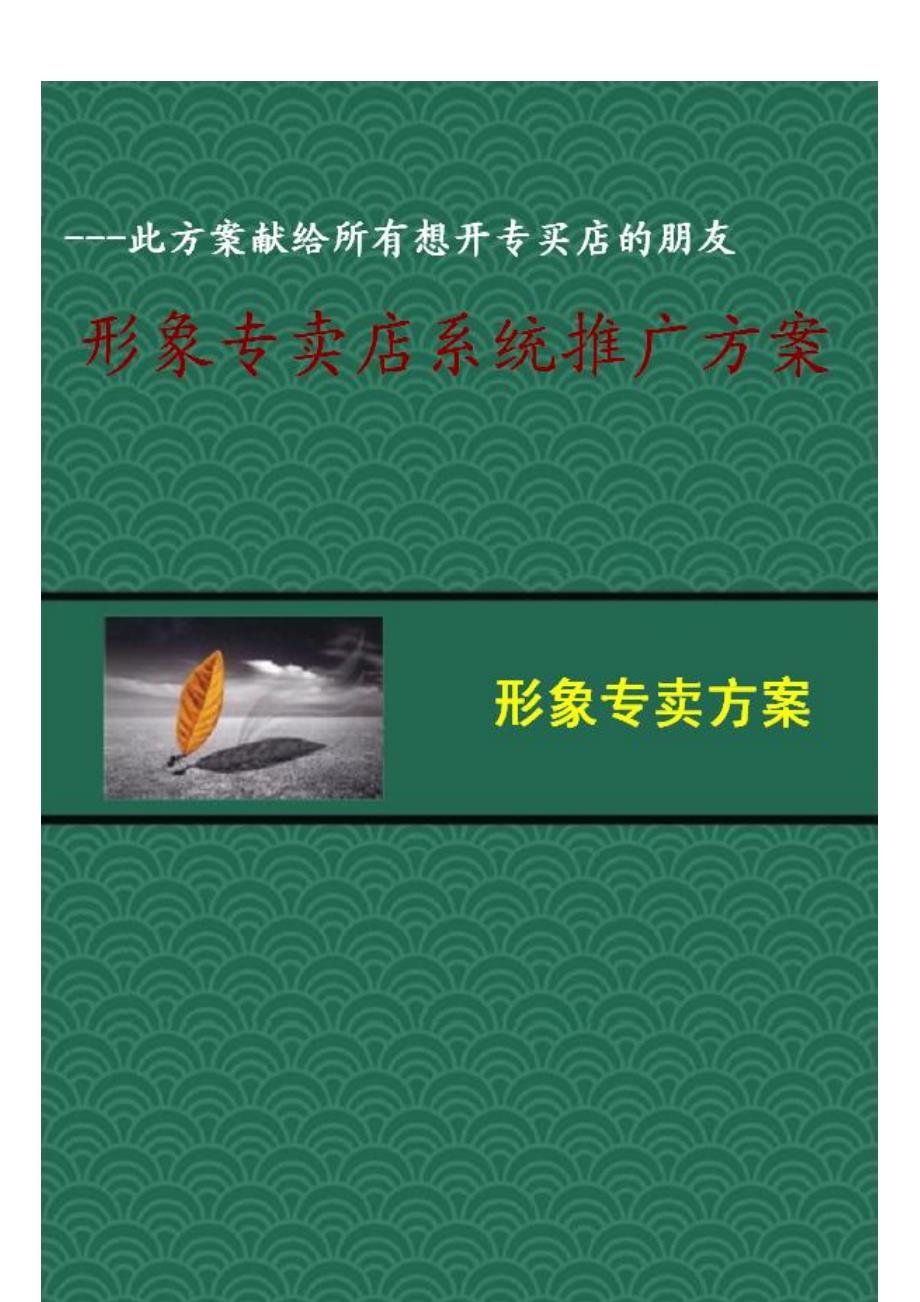 ---此方案献给所有想开专买店的朋友

形象专卖店系统推广方案

形象专卖方案